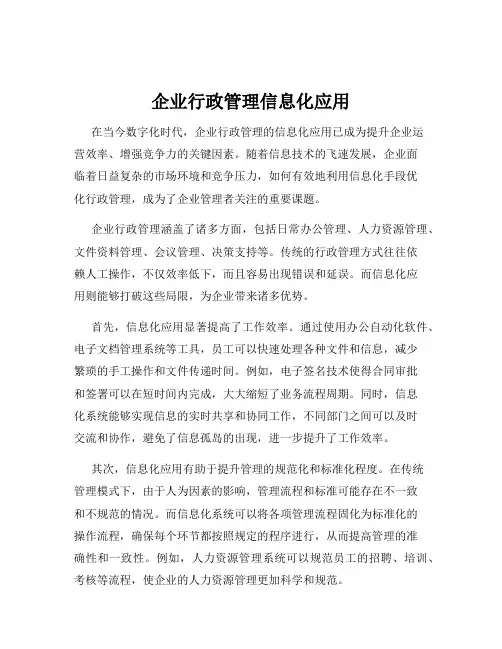 企业行政管理信息化应用

在当今数字化时代，企业行政管理的信息化应用已成为提升企业运营效率、增强竞争力的关键因素。随着信息技术的飞速发展，企业面临着日益复杂的市场环境和竞争压力，如何有效地利用信息化手段优化行政管理，成为了企业管理者关注的重要课题。

企业行政管理涵盖了诸多方面，包括日常办公管理、人力资源管理、文件资料管理、会议管理、决策支持等。传统的行政管理方式往往依赖人工操作，不仅效率低下，而且容易出现错误和延误。而信息化应用则能够打破这些局限，为企业带来诸多优势。

首先，信息化应用显著提高了工作效率。通过使用办公自动化软件、电子文档管理系统等工具，员工可以快速处理各种文件和信息，减少繁琐的手工操作和文件传递时间。例如，电子签名技术使得合同审批和签署可以在短时间内完成，大大缩短了业务流程周期。同时，信息化系统能够实现信息的实时共享和协同工作，不同部门之间可以及时交流和协作，避免了信息孤岛的出现，进一步提升了工作效率。

其次，信息化应用有助于提升管理的规范化和标准化程度。在传统管理模式下，由于人为因素的影响，管理流程和标准可能存在不一致和不规范的情况。而信息化系统可以将各项管理流程固化为标准化的操作流程，确保每个环节都按照规定的程序进行，从而提高管理的准确性和一致性。例如，人力资源管理系统可以规范员工的招聘、培训、考核等流程，使企业的人力资源管理更加科学和规范。